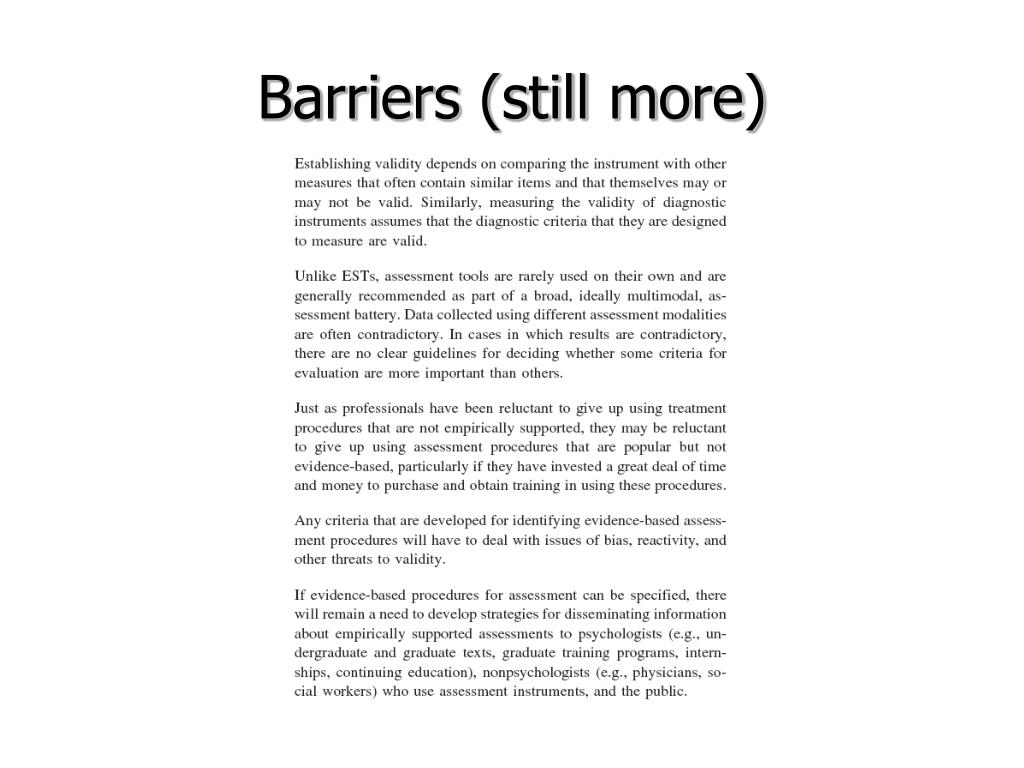 Barriers (still more)

Establishing validity depends on comparing the instrument with other measures that often contain similar items and that themselves may or may not be valid. Similarly, measuring the validity of diagnostic instruments assumes that the diagnostic criteria that they are designed to measure are valid.

Unlike ESTs, assessment tools are rarely used on their own and are generally recommended as part of a broad, ideally multimodal, assessment battery. Data collected using different assessment modalities are often contradictory. In cases in which results are contradictory, there are no clear guidelines for deciding whether some criteria for evaluation are more important than others.

Just as professionals have been reluctant to give up using treatment procedures that are not empirically supported, they may be reluctant to give up using assessment procedures that are popular but not evidence-based, particularly if they have invested a great deal of time and money to purchase and obtain training in using these procedures.

Any criteria that are developed for identifying evidence-based assessment procedures will have to deal with issues of bias, reactivity, and other threats to validity.

If evidence-based procedures for assessment can be specified, there will remain a need to develop strategies for disseminating information about empirically supported assessments to psychologists (e.g., undergraduate and graduate texts, graduate training programs, internships, continuing education), nonpsychologists (e.g., physicians, social workers) who use assessment instruments, and the public.